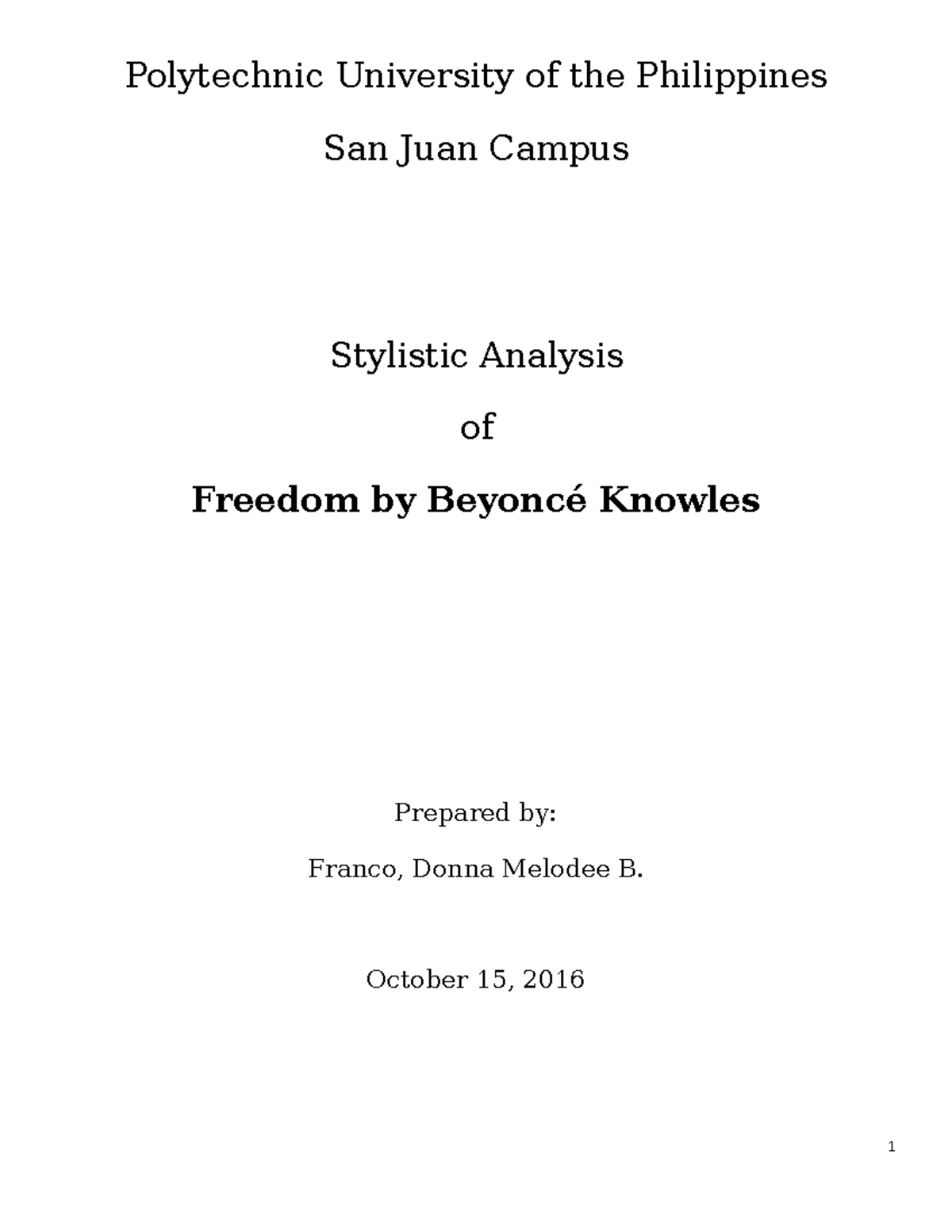 Polytechnic University of the Philippines

San Juan Campus

Stylistic Analysis

of

Freedom by Beyoncé Knowles

Prepared by:

Franco, Donna Melodee B.

October 15, 2016

1